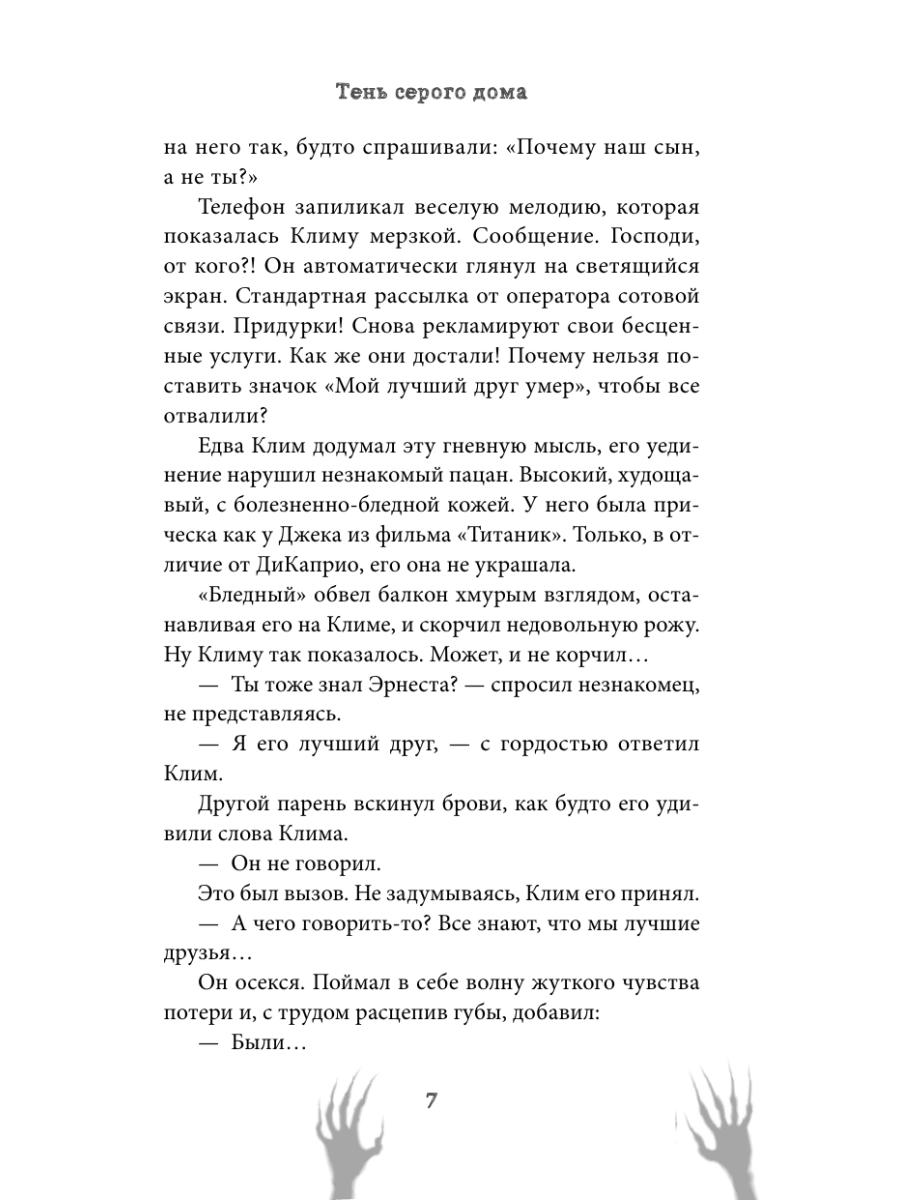 Тень серого дома

на него так, будто спрашивали: «Почему наш сын, а не ты?»

Телефон запиликал веселую мелодию, которая показалась Климу мерзкой. Сообщение. Господи, от кого?! Он автоматически глянул на светящийся экран. Стандартная рассылка от оператора сотовой связи. Придурки! Снова рекламируют свои бесценные услуги. Как же они достали! Почему нельзя поставить значок «Мой лучший друг умер», чтобы все отвалили?

Едва Клим додумал эту гневную мысль, его уединение нарушил незнакомый пацан. Высокий, худощавый, с болезненно-бледной кожей. У него была прическа как у Джека из фильма «Титаник». Только, в отличие от ДиКаприо, его она не украшала.

«Бледный» обвел балкон хмурым взглядом, останавливая его на Климе, и скорчил недовольную рожу. Ну Климу так показалось. Может, и не корчил…

— Ты тоже знал Эрнеста? — спросил незнакомец, не представляясь.

— Я его лучший друг, — с гордостью ответил Клим.

Другой парень вскинул брови, как будто его удивили слова Клима.

— Он не говорил.

Это был вызов. Не задумываясь, Клим его принял.

— А чего говорить-то? Все знают, что мы лучшие друзья…

Он осекся. Поймал в себе волну жуткого чувства потери и, с трудом расцепив губы, добавил:

— Были…

7